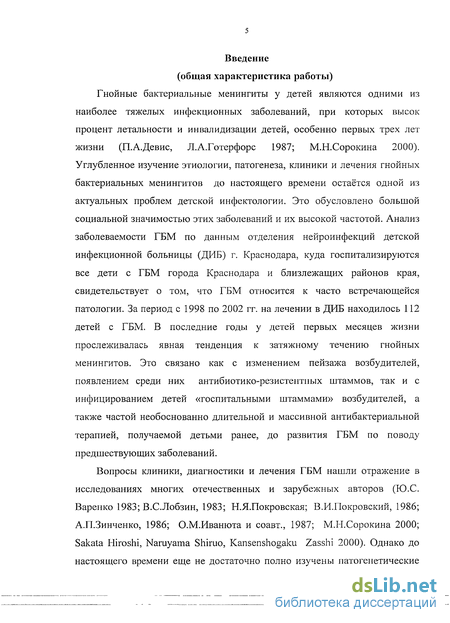 5

Введение
(общая характеристика работы)

Гнойные бактериальные менингиты у детей являются одними из наиболее тяжелых инфекционных заболеваний, при которых высок процент летальности и инвалидизации детей, особенно первых трех лет жизни (П.А.Девис, Л.А.Готерфорс 1987; М.Н.Сорокина 2000). Углубленное изучение этиологии, патогенеза, клиники и лечения гнойных бактериальных менингитов до настоящего времени остаётся одной из актуальных проблем детской инфектологии. Это обусловлено большой социальной значимостью этих заболеваний и их высокой частотой. Анализ заболеваемости ГБМ по данным отделения нейроинфекций детской инфекционной больницы (ДИБ) г. Краснодара, куда госпитализируются все дети с ГБМ города Краснодара и близлежащих районов края, свидетельствует о том, что ГБМ относится к часто встречающейся патологии. За период с 1998 по 2002 гг. на лечении в ДИБ находилось 112 детей с ГБМ. В последние годы у детей первых месяцев жизни прослеживалась явная тенденция к затяжному течению гнойных менингитов. Это связано как с изменением пейзажа возбудителей, появлением среди них антибиотико-резистентных штаммов, так и с инфицированием детей «госпитальными штаммами» возбудителей, а также частой необоснованно длительной и массивной антибактериальной терапией, получаемой детьми ранее, до развития ГБМ по поводу предшествующих заболеваний.

Вопросы клиники, диагностики и лечения ГБМ нашли отражение в исследованиях многих отечественных и зарубежных авторов (Ю.С. Варенко 1983; В.С.Лобзин, 1983; Н.Я.Покровская; В.И.Покровский, 1986; А.П.Зинченко, 1986; О.М.Иванюта и соавт., 1987; М.Н.Сорокина 2000; Sakata Hiroshi, Naruyama Shiruo, Kansenshogaku Zasshi 2000). Однако до настоящего времени еще не достаточно полно изучены патогенетические

dsLib.net
библиотека диссертаций